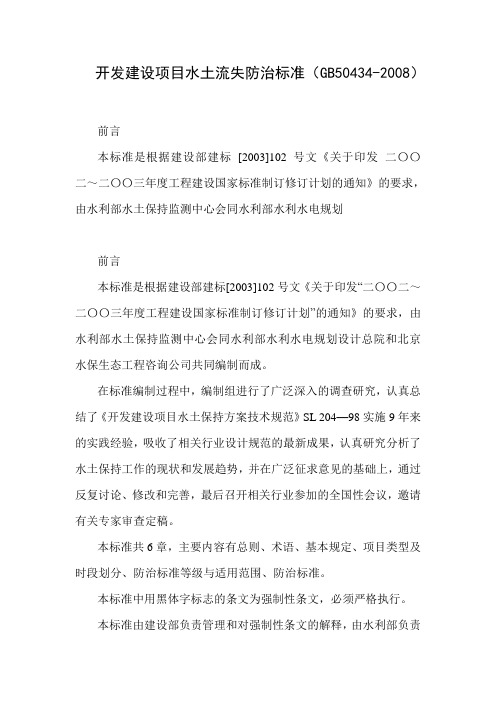 开发建设项目水土流失防治标准（GB50434-2008）

前言

本标准是根据建设部建标 [2003]102 号文《关于印发 二〇〇二～二〇〇三年度工程建设国家标准制订修订计划的通知》的要求，由水利部水土保持监测中心会同水利部水利水电规划

前言

本标准是根据建设部建标[2003]102 号文《关于印发“二〇〇二～二〇〇三年度工程建设国家标准制订修订计划”的通知》的要求，由水利部水土保持监测中心会同水利部水利水电规划设计总院和北京水保生态工程咨询公司共同编制而成。

在标准编制过程中，编制组进行了广泛深入的调查研究，认真总结了《开发建设项目水土保持方案技术规范》SL 204—98 实施 9 年来的实践经验，吸收了相关行业设计规范的最新成果，认真研究分析了水土保持工作的现状和发展趋势，并在广泛征求意见的基础上，通过反复讨论、修改和完善，最后召开相关行业参加的全国性会议，邀请有关专家审查定稿。

本标准共 6 章，主要内容有总则、术语、基本规定、项目类型及时段划分、防治标准等级与适用范围、防治标准。

本标准中用黑体字标志的条文为强制性条文，必须严格执行。

本标准由建设部负责管理和对强制性条文的解释，由水利部负责